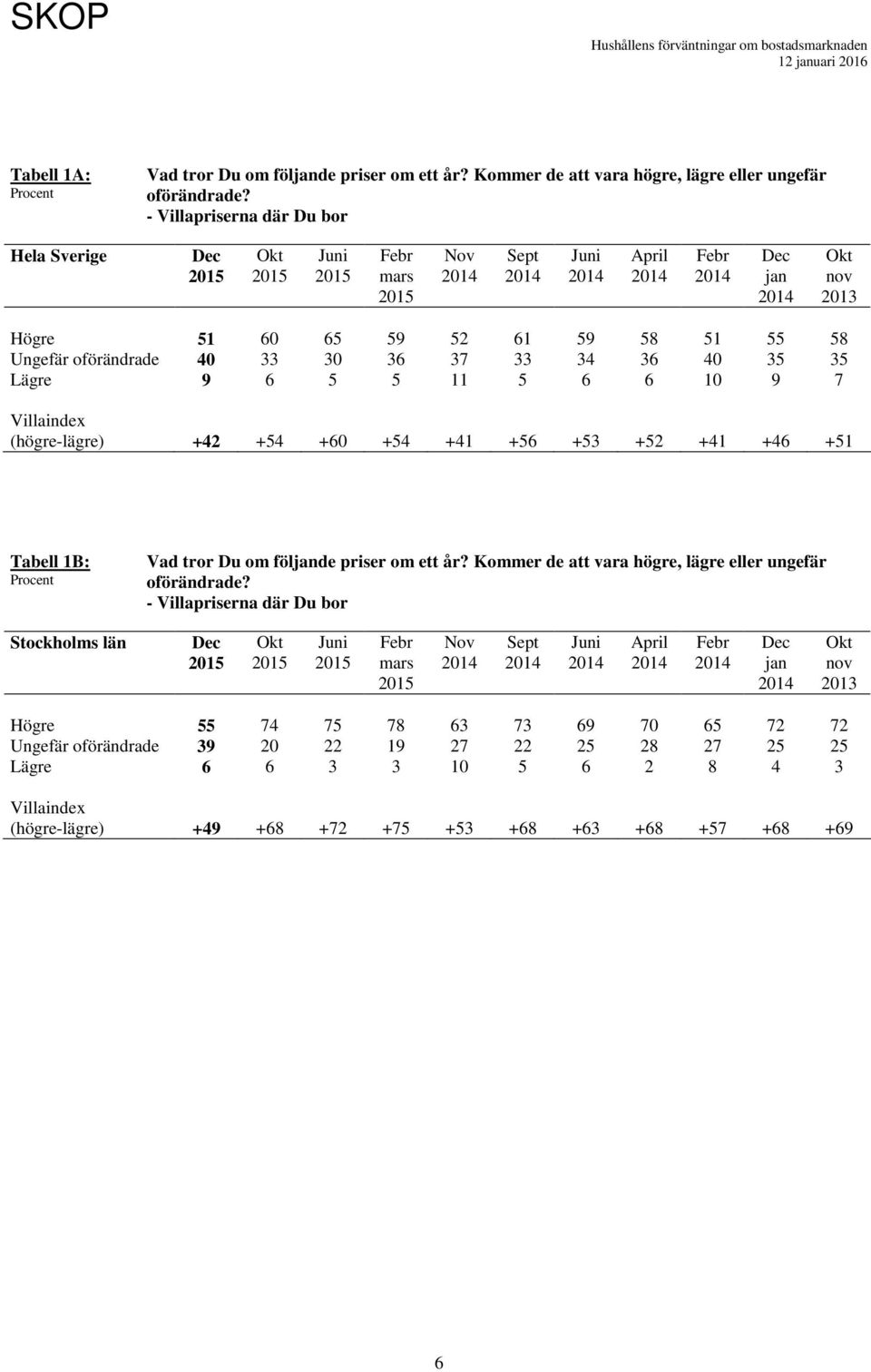 SKOP

Hushållens förväntningar om bostadsmarknaden
12 januari 2016

Tabell 1A:
Procent

Vad tror Du om följande priser om ett år? Kommer de att vara högre, lägre eller ungefär oförändrade?
- Villapriserna där Du bor

| Hela Sverige | Dec 2015 | Okt 2015 | Juni 2015 | Febr mars 2015 | Nov 2014 | Sept 2014 | Juni 2014 | April 2014 | Febr 2014 | Dec jan 2014 | Okt nov 2013 |
|---|---|---|---|---|---|---|---|---|---|---|---|
| Högre | 51 | 60 | 65 | 59 | 52 | 61 | 59 | 58 | 51 | 55 | 58 |
| Ungefär oförändrade | 40 | 33 | 30 | 36 | 37 | 33 | 34 | 36 | 40 | 35 | 35 |
| Lägre | 9 | 6 | 5 | 5 | 11 | 5 | 6 | 6 | 10 | 9 | 7 |
| Villaindex (högre-lägre) | +42 | +54 | +60 | +54 | +41 | +56 | +53 | +52 | +41 | +46 | +51 |

Tabell 1B:
Procent

Vad tror Du om följande priser om ett år? Kommer de att vara högre, lägre eller ungefär oförändrade?
- Villapriserna där Du bor

| Stockholms län | Dec 2015 | Okt 2015 | Juni 2015 | Febr mars 2015 | Nov 2014 | Sept 2014 | Juni 2014 | April 2014 | Febr 2014 | Dec jan 2014 | Okt nov 2013 |
|---|---|---|---|---|---|---|---|---|---|---|---|
| Högre | 55 | 74 | 75 | 78 | 63 | 73 | 69 | 70 | 65 | 72 | 72 |
| Ungefär oförändrade | 39 | 20 | 22 | 19 | 27 | 22 | 25 | 28 | 27 | 25 | 25 |
| Lägre | 6 | 6 | 3 | 3 | 10 | 5 | 6 | 2 | 8 | 4 | 3 |
| Villaindex (högre-lägre) | +49 | +68 | +72 | +75 | +53 | +68 | +63 | +68 | +57 | +68 | +69 |

6